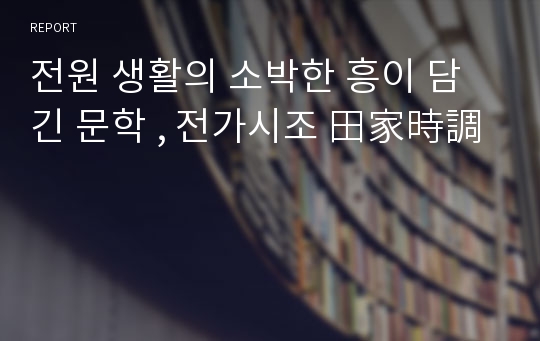 REPORT

전원 생활의 소박한 흥이 담긴 문학 , 전가시조 田家時調